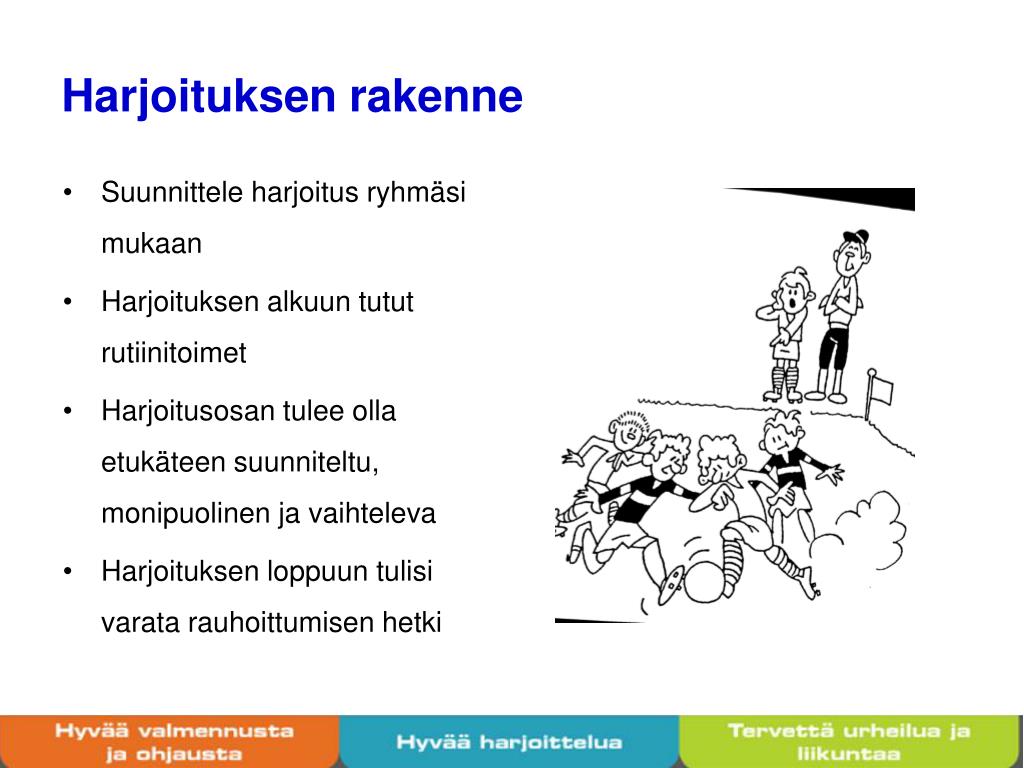 Harjoituksen rakenne

• Suunnittele harjoitus ryhmäsi mukaan

• Harjoituksen alkuun tutut rutiinitoimet

• Harjoitusosan tulee olla etukäteen suunniteltu, monipuolinen ja vaihteleva

• Harjoituksen loppuun tulisi varata rauhoittumisen hetki

Hyvää valmennusta ja ohjausta

Hyvää harjoittelua

Tervettä urheilua ja liikuntaa